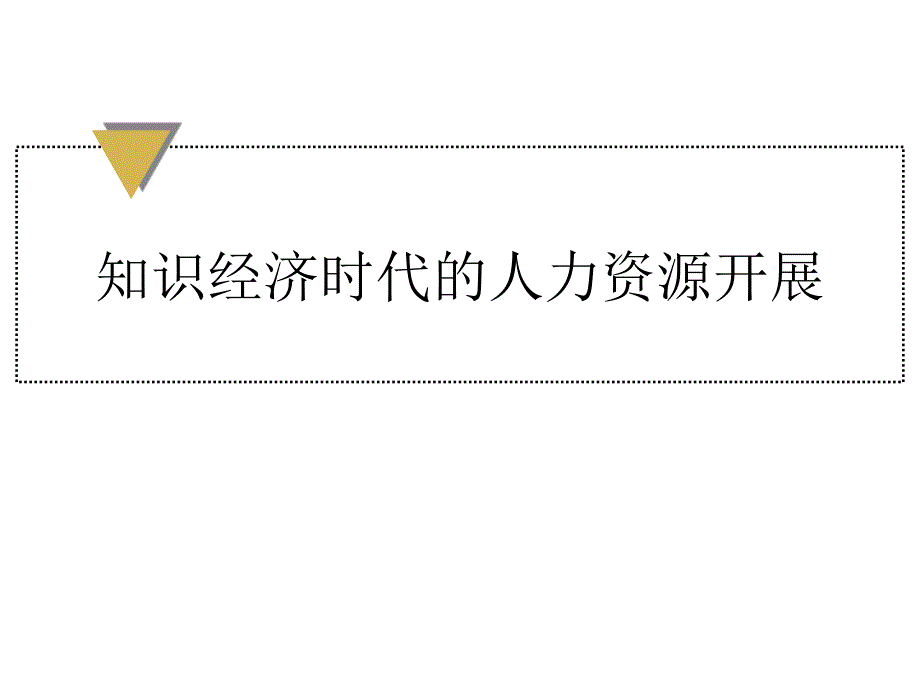 知识经济时代的人力资源开展